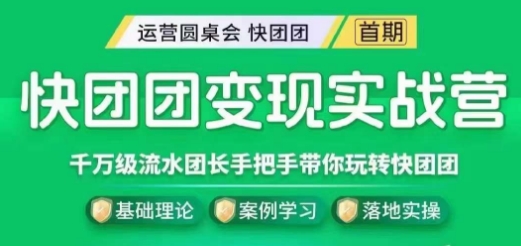 运营圆桌会 快团团

首期

快团团变现实战营

千万级流水团长手把手带你玩转快团团

基础理论

案例学习

落地实操